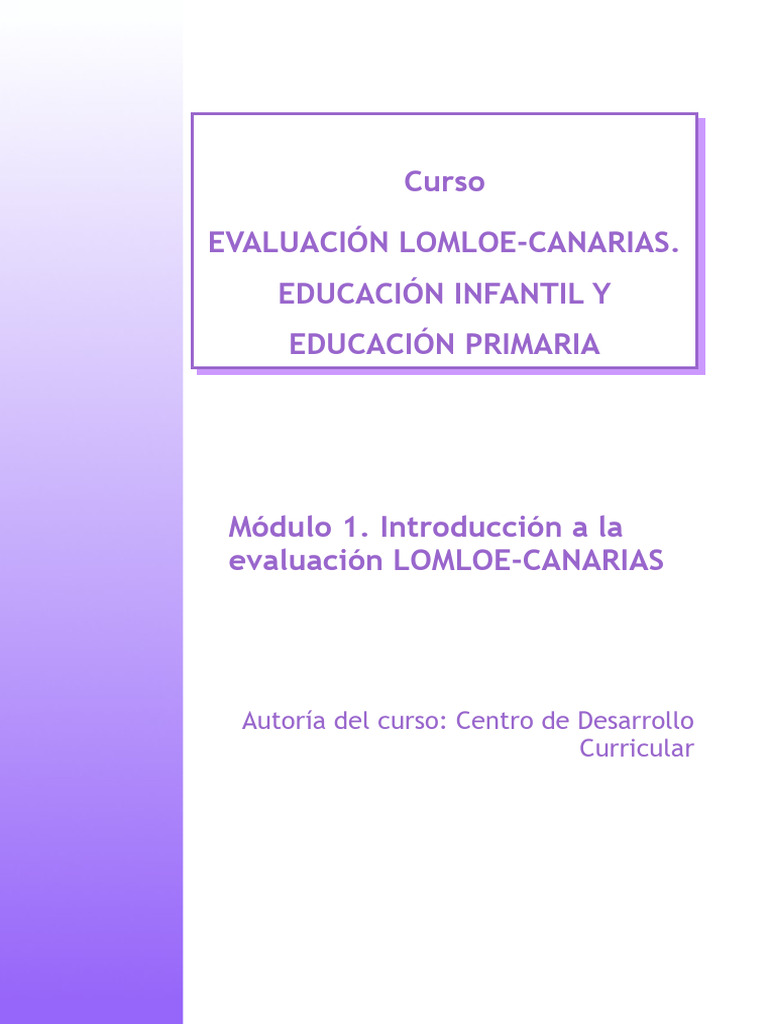 Curso

EVALUACIÓN LOMLOE-CANARIAS.
EDUCACIÓN INFANTIL Y
EDUCACIÓN PRIMARIA

Módulo 1. Introducción a la evaluación LOMLOE-CANARIAS

Autoría del curso: Centro de Desarrollo Curricular